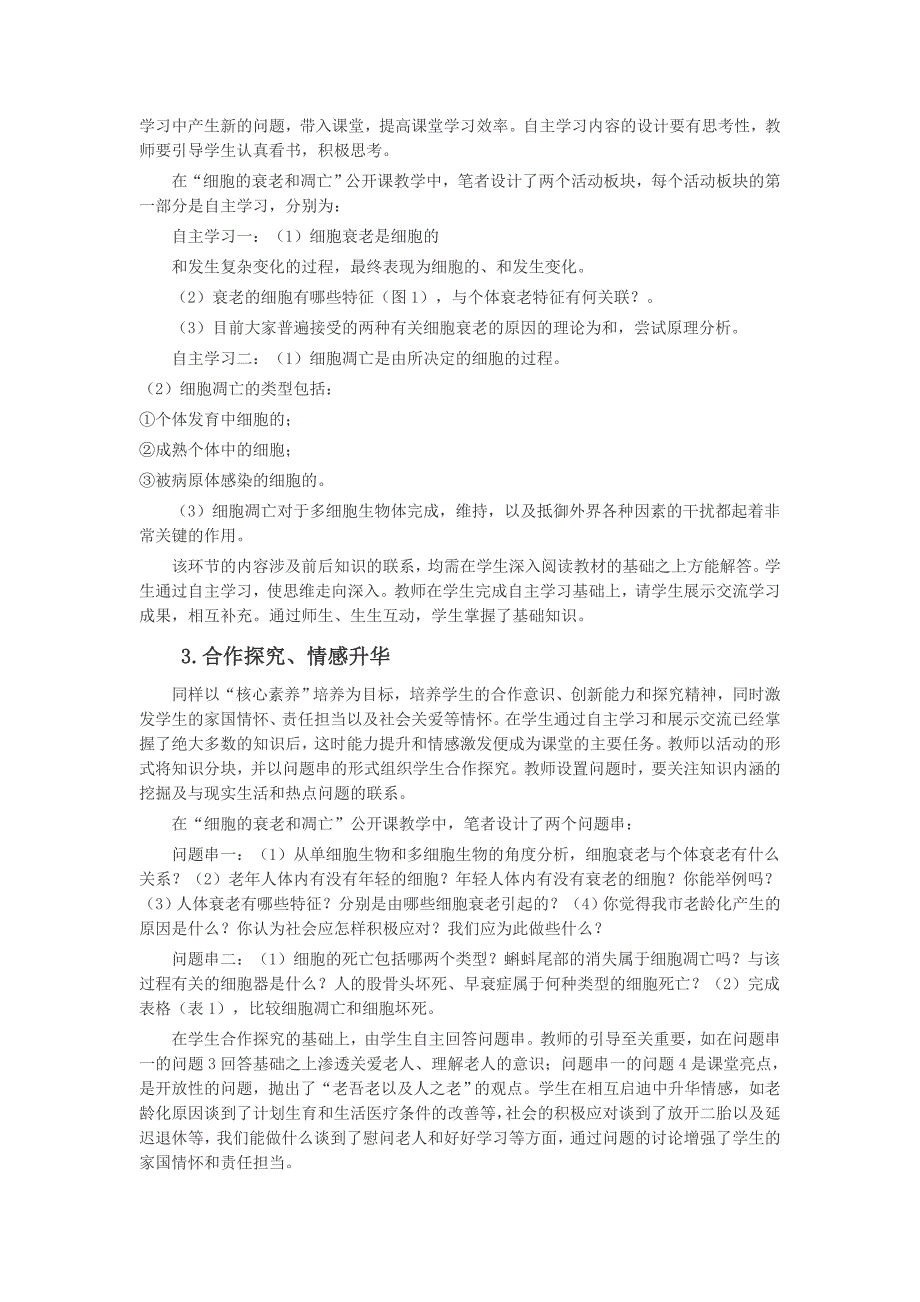 学习中产生新的问题，带入课堂，提高课堂学习效率。自主学习内容的设计要有思考性，教师要引导学生认真看书，积极思考。

在“细胞的衰老和凋亡”公开课教学中，笔者设计了两个活动板块，每个活动板块的第一部分是自主学习，分别为：

自主学习一：（1）细胞衰老是细胞的

和发生复杂变化的过程，最终表现为细胞的、和发生变化。

（2）衰老的细胞有哪些特征（图1），与个体衰老特征有何关联？。

（3）目前大家普遍接受的两种有关细胞衰老的原因的理论为和，尝试原理分析。

自主学习二：（1）细胞凋亡是由所决定的细胞的过程。

（2）细胞凋亡的类型包括：

①个体发育中细胞的；

②成熟个体中的细胞；

③被病原体感染的细胞的。

（3）细胞凋亡对于多细胞生物体完成，维持，以及抵御外界各种因素的干扰都起着非常关键的作用。

该环节的内容涉及前后知识的联系，均需在学生深入阅读教材的基础之上方能解答。学生通过自主学习，使思维走向深入。教师在学生完成自主学习基础上，请学生展示交流学习成果，相互补充。通过师生、生生互动，学生掌握了基础知识。

3.合作探究、情感升华

同样以“核心素养”培养为目标，培养学生的合作意识、创新能力和探究精神，同时激发学生的家国情怀、责任担当以及社会关爱等情怀。在学生通过自主学习和展示交流已经掌握了绝大多数的知识后，这时能力提升和情感激发便成为课堂的主要任务。教师以活动的形式将知识分块，并以问题串的形式组织学生合作探究。教师设置问题时，要关注知识内涵的挖掘及与现实生活和热点问题的联系。

在“细胞的衰老和凋亡”公开课教学中，笔者设计了两个问题串：

问题串一：（1）从单细胞生物和多细胞生物的角度分析，细胞衰老与个体衰老有什么关系？（2）老年人体内有没有年轻的细胞？年轻人体内有没有衰老的细胞？你能举例吗？（3）人体衰老有哪些特征？分别是由哪些细胞衰老引起的？（4）你觉得我市老龄化产生的原因是什么？你认为社会应怎样积极应对？我们应为此做些什么？

问题串二：（1）细胞的死亡包括哪两个类型？蝌蚪尾部的消失属于细胞凋亡吗？与该过程有关的细胞器是什么？人的股骨头坏死、早衰症属于何种类型的细胞死亡？（2）完成表格（表1），比较细胞凋亡和细胞坏死。

在学生合作探究的基础上，由学生自主回答问题串。教师的引导至关重要，如在问题串一的问题3回答基础之上渗透关爱老人、理解老人的意识；问题串一的问题4是课堂亮点，是开放性的问题，抛出了“老吾老以及人之老”的观点。学生在相互启迪中升华情感，如老龄化原因谈到了计划生育和生活医疗条件的改善等，社会的积极应对谈到了放开二胎以及延迟退休等，我们能做什么谈到了慰问老人和好好学习等方面，通过问题的讨论增强了学生的家国情怀和责任担当。